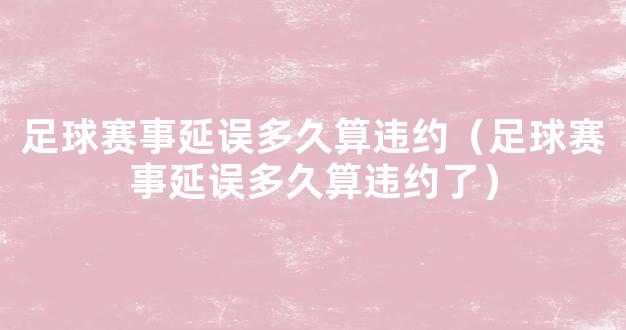 足球赛事延误多久算违约（足球赛事延误多久算违约了）